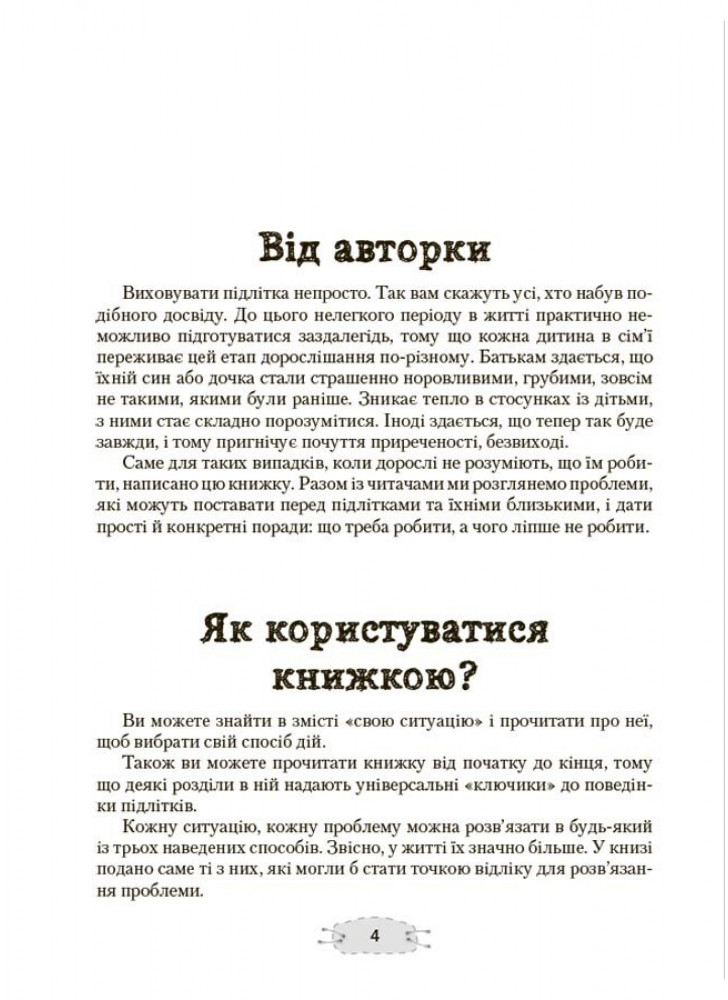 Від авторки

Виховувати підлітка непросто. Так вам скажуть усі, хто набув подібного досвіду. До цього нелегкого періоду в житті практично неможливо підготуватися заздалегідь, тому що кожна дитина в сім'ї переживає цей етап дорослішання по-різному. Батькам здається, що їхній син або дочка стали страшенно норовливими, грубими, зовсім не такими, якими були раніше. Зникає тепло в стосунках із дітьми, з ними стає складно порозумітися. Іноді здається, що тепер так буде завжди, і тому пригнічує почуття приреченості, безвиході.

Саме для таких випадків, коли дорослі не розуміють, що їм робити, написано цю книжку. Разом із читачами ми розглянемо проблеми, які можуть поставати перед підлітками та їхніми близькими, і дати прості й конкретні поради: що треба робити, а чого ліпше не робити.

Як користуватися книжкою?

Ви можете знайти в змісті «свою ситуацію» і прочитати про неї, щоб вибрати свій спосіб дій.

Також ви можете прочитати книжку від початку до кінця, тому що деякі розділи в ній надають універсальні «ключики» до поведінки підлітків.

Кожну ситуацію, кожну проблему можна розв'язати в будь-який із трьох наведених способів. Звісно, у житті їх значно більше. У книзі подано саме ті з них, які могли б стати точкою відліку для розв'язання проблеми.

4